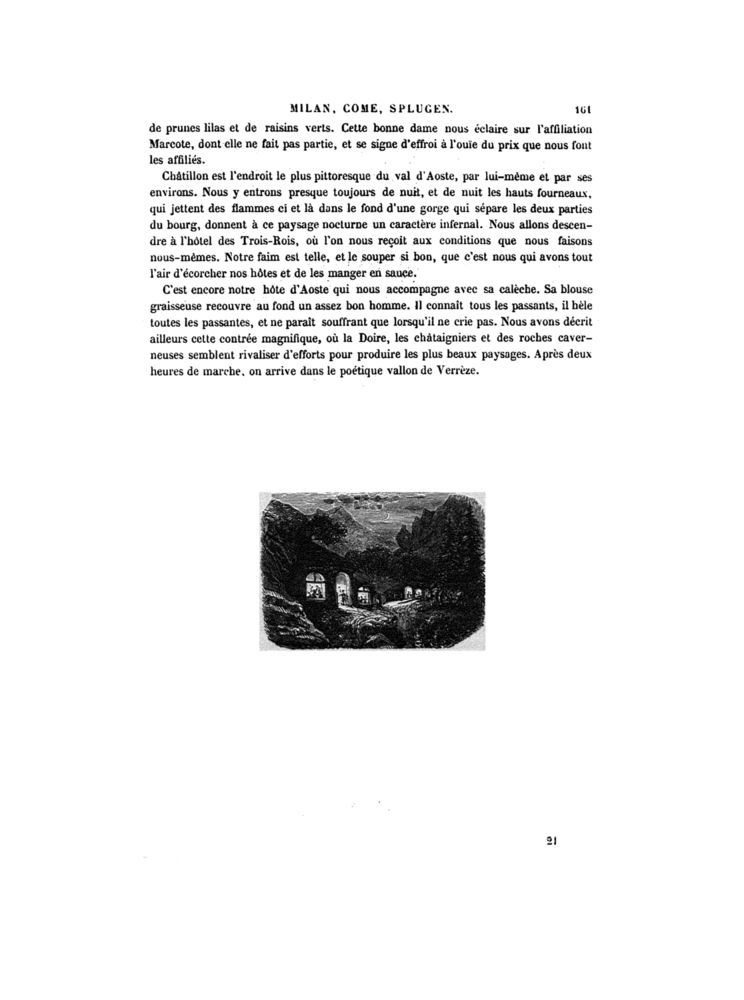 MILAN, COME, SPLUGEN. 161

de prunes lilas et de raisins verts. Cette bonne dame nous éclaire sur l'affiliation Marcote, dont elle ne fait pas partie, et se signe d'effroi à l'ouïe du prix que nous font les affiliés.

Châtillon est l'endroit le plus pittoresque du val d'Aoste, par lui-même et par ses environs. Nous y entrons presque toujours de nuit, et de nuit les hauts fourneaux, qui jettent des flammes ci et là dans le fond d'une gorge qui sépare les deux parties du bourg, donnent à ce paysage nocturne un caractère infernal. Nous allons descendre à l'hôtel des Trois-Rois, où l'on nous reçoit aux conditions que nous faisons nous-mêmes. Notre faim est telle, et le souper si bon, que c'est nous qui avons tout l'air d'écorcher nos hôtes et de les manger en sauce.

C'est encore notre hôte d'Aoste qui nous accompagne avec sa calèche. Sa blouse graisseuse recouvre au fond un assez bon homme. Il connaît tous les passants, il hèle toutes les passantes, et ne paraît souffrant que lorsqu'il ne crie pas. Nous avons décrit ailleurs cette contrée magnifique, où la Doire, les châtaigniers et des roches caverneuses semblent rivaliser d'efforts pour produire les plus beaux paysages. Après deux heures de marche, on arrive dans le poétique vallon de Verrèze.

21